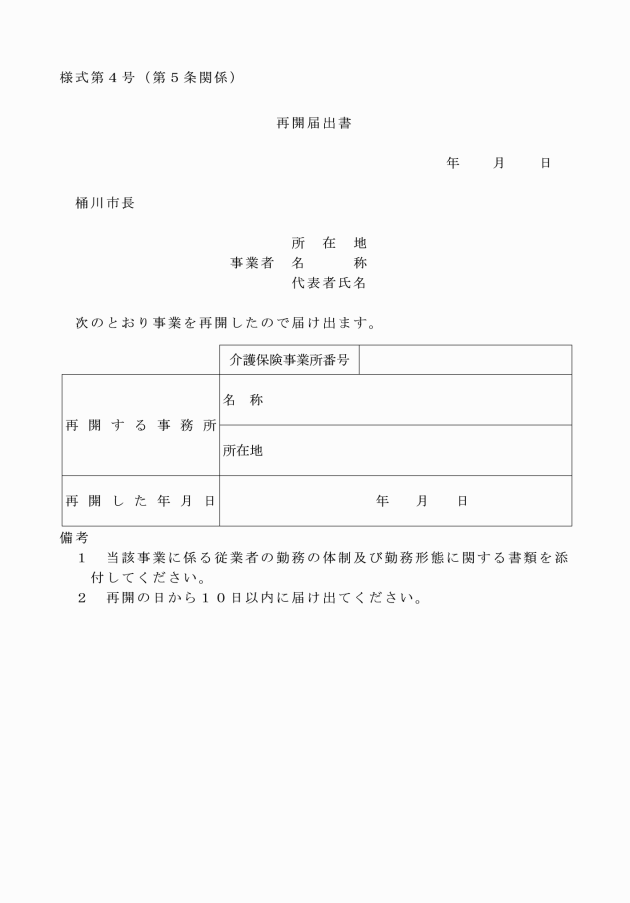 様式第４号（第５条関係）

再開届出書

年　　月　　日

桶川市長

所　在　地
事業者　名　　　称
代表者氏名

次のとおり事業を再開したので届け出ます。

| | 介護保険事業所番号 | |
|---|---|---|
| 再開する事務所 | 名　称 | |
| | 所在地 | |
| 再開した年月日 | 年　　月　　日 | |

備考
１　当該事業に係る従業者の勤務の体制及び勤務形態に関する書類を添付してください。
２　再開の日から１０日以内に届け出てください。